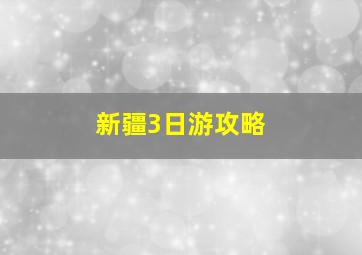 新疆3日游攻略